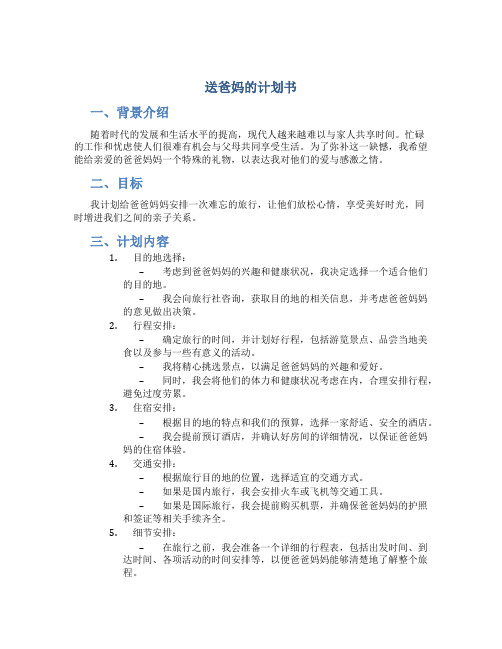 送爸妈的计划书

一、背景介绍

随着时代的发展和生活水平的提高，现代人越来越难以与家人共享时间。忙碌的工作和忧虑使人们很难有机会与父母共同享受生活。为了弥补这一缺憾，我希望能给亲爱的爸爸妈妈一个特殊的礼物，以表达我对他们的爱与感激之情。

二、目标

我计划给爸爸妈妈安排一次难忘的旅行，让他们放松心情，享受美好时光，同时增进我们之间的亲子关系。

三、计划内容

1. 目的地选择：
– 考虑到爸爸妈妈的兴趣和健康状况，我决定选择一个适合他们的目的地。
– 我会向旅行社咨询，获取目的地的相关信息，并考虑爸爸妈妈的意见做出决策。

2. 行程安排：
– 确定旅行的时间，并计划好行程，包括游览景点、品尝当地美食以及参与一些有意义的活动。
– 我将精心挑选景点，以满足爸爸妈妈的兴趣和爱好。
– 同时，我会将他们的体力和健康状况考虑在内，合理安排行程，避免过度劳累。

3. 住宿安排：
– 根据目的地的特点和我们的预算，选择一家舒适、安全的酒店。
– 我会提前预订酒店，并确认好房间的详细情况，以保证爸爸妈妈的住宿体验。

4. 交通安排：
– 根据旅行目的地的位置，选择适宜的交通方式。
– 如果是国内旅行，我会安排火车或飞机等交通工具。
– 如果是国际旅行，我会提前购买机票，并确保爸爸妈妈的护照和签证等相关手续齐全。

5. 细节安排：
– 在旅行之前，我会准备一个详细的行程表，包括出发时间、到达时间、各项活动的时间安排等，以便爸爸妈妈能够清楚地了解整个旅程。